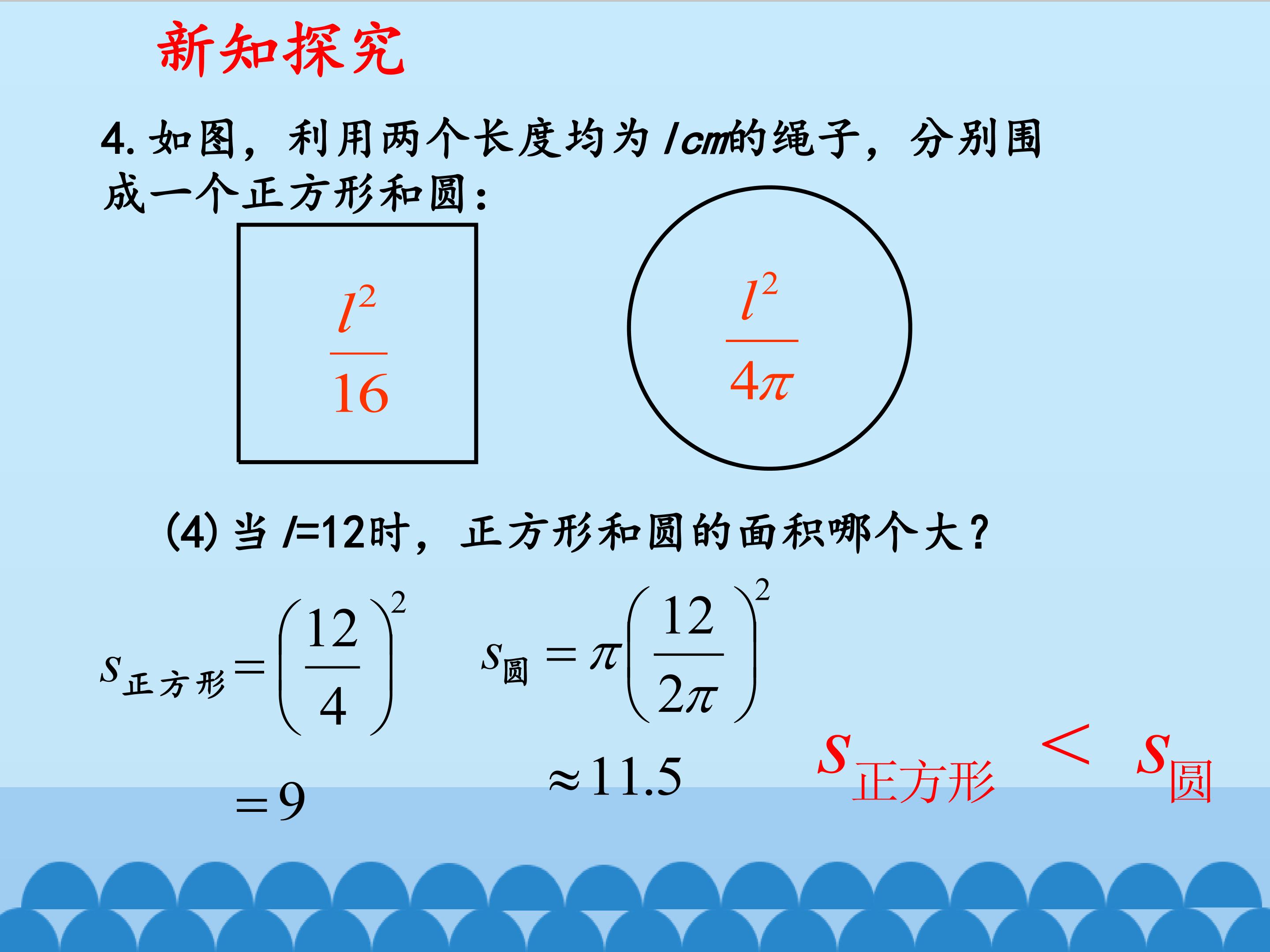 新知探究

4.如图，利用两个长度均为lcm的绳子，分别围成一个正方形和圆：

$\frac{l^2}{16}$

$\frac{l^2}{4\pi}$

(4)当l=12时，正方形和圆的面积哪个大？

$S_{正方形}=\left(\frac{12}{4}\right)^2$

$=9$

$S_{圆}=\pi\left(\frac{12}{2\pi}\right)^2$

$\approx 11.5$

$S_{正方形} < S_{圆}$